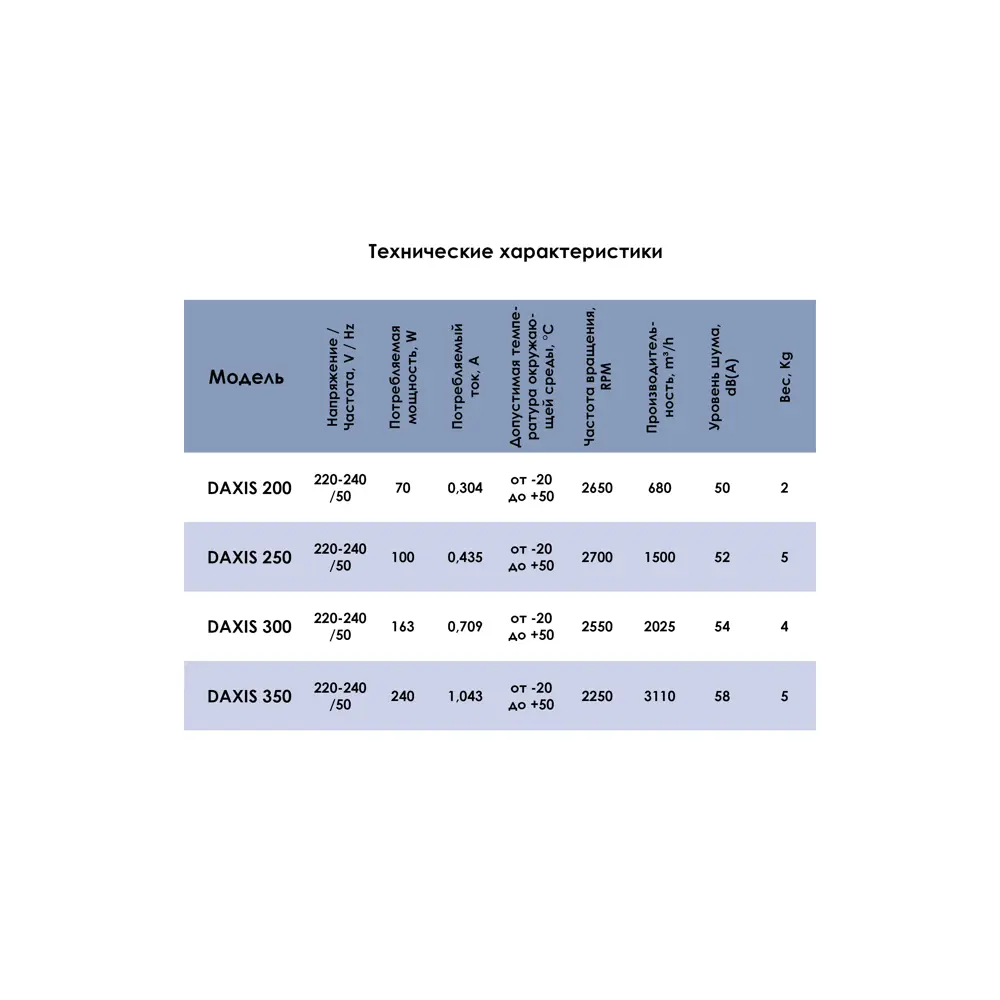 Технические характеристики

| Модель | Напряжение / Частота, V / Hz | Потребляемая мощность, W | Потребляемый ток, A | Допустимая температура окружающей среды, °C | Частота вращения, RPM | Производительность, m³/h | Уровень шума, dB(A) | Вес, Kg |
|---|---|---|---|---|---|---|---|---|
| DAXIS 200 | 220-240 /50 | 70 | 0,304 | от -20 до +50 | 2650 | 680 | 50 | 2 |
| DAXIS 250 | 220-240 /50 | 100 | 0,435 | от -20 до +50 | 2700 | 1500 | 52 | 5 |
| DAXIS 300 | 220-240 /50 | 163 | 0,709 | от -20 до +50 | 2550 | 2025 | 54 | 4 |
| DAXIS 350 | 220-240 /50 | 240 | 1,043 | от -20 до +50 | 2250 | 3110 | 58 | 5 |